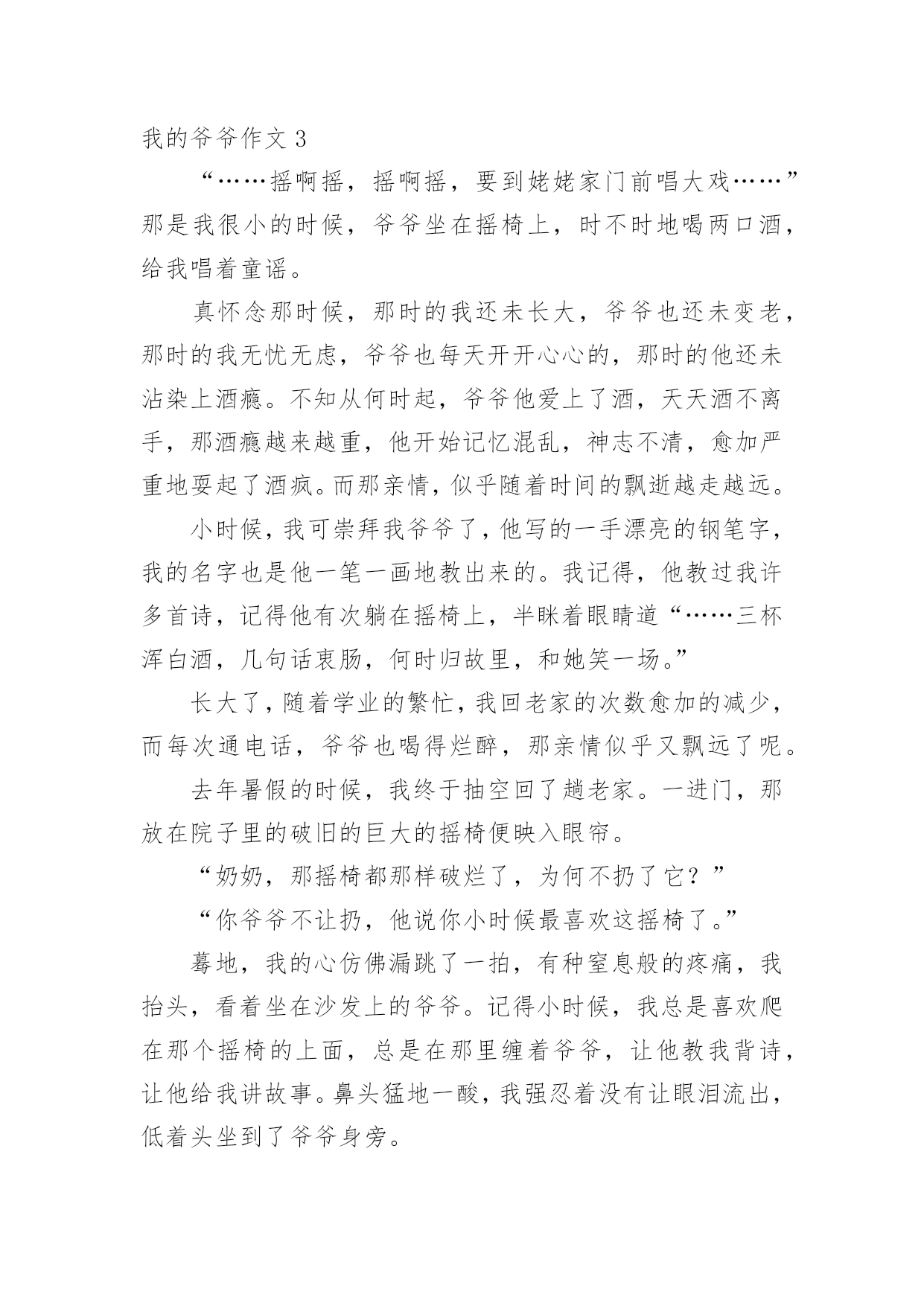 我的爷爷作文 3

“……摇啊摇，摇啊摇，要到姥姥家门前唱大戏……”那是我很小的时候，爷爷坐在摇椅上，时不时地喝两口酒，给我唱着童谣。

真怀念那时候，那时的我还未长大，爷爷也还未变老，那时的我无忧无虑，爷爷也每天开开心心的，那时的他还未沾染上酒瘾。不知从何时起，爷爷他爱上了酒，天天酒不离手，那酒瘾越来越重，他开始记忆混乱，神志不清，愈加严重地耍起了酒疯。而那亲情，似乎随着时间的飘逝越走越远。

小时候，我可崇拜我爷爷了，他写的一手漂亮的钢笔字，我的名字也是他一笔一画地教出来的。我记得，他教过我许多首诗，记得他有次躺在摇椅上，半眯着眼睛道“……三杯浑白酒，几句话衷肠，何时归故里，和她笑一场。”

长大了，随着学业的繁忙，我回老家的次数愈加的减少，而每次通电话，爷爷也喝得烂醉，那亲情似乎又飘远了呢。

去年暑假的时候，我终于抽空回了趟老家。一进门，那放在院子里的破旧的巨大的摇椅便映入眼帘。

“奶奶，那摇椅都那样破烂了，为何不扔了它？”

“你爷爷不让扔，他说你小时候最喜欢这摇椅了。”

蓦地，我的心仿佛漏跳了一拍，有种窒息般的疼痛，我抬头，看着坐在沙发上的爷爷。记得小时候，我总是喜欢爬在那个摇椅的上面，总是在那里缠着爷爷，让他教我背诗，让他给我讲故事。鼻头猛地一酸，我强忍着没有让眼泪流出，低着头坐到了爷爷身旁。